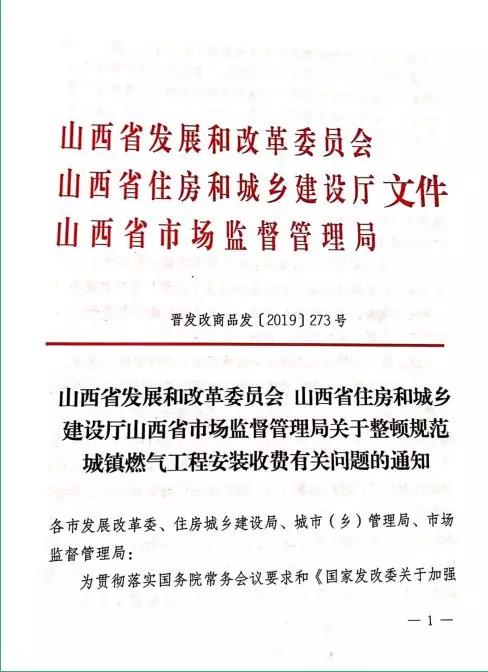 山西省发展和改革委员会
山西省住房和城乡建设厅 文件
山西省市场监督管理局

晋发改商品发〔2019〕273号

山西省发展和改革委员会 山西省住房和城乡建设厅山西省市场监督管理局关于整顿规范城镇燃气工程安装收费有关问题的通知

各市发展改革委、住房城乡建设局、城市（乡）管理局、市场监督管理局：

为贯彻落实国务院常务会议要求和《国家发改委关于加强

— 1 —